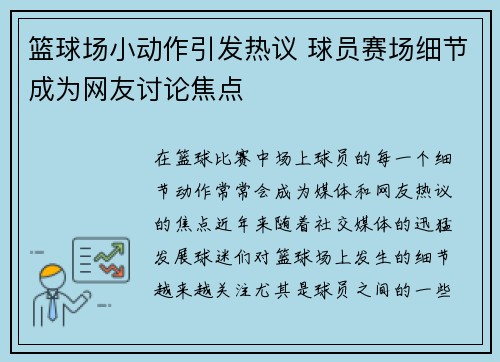 篮球场小动作引发热议 球员赛场细节成为网友讨论焦点

在篮球比赛中场上球员的每一个细节动作常常会成为媒体和网友热议的焦点近年来随着社交媒体的迅猛发展球迷们对篮球场上发生的细节越来越关注尤其是球员之间的一些